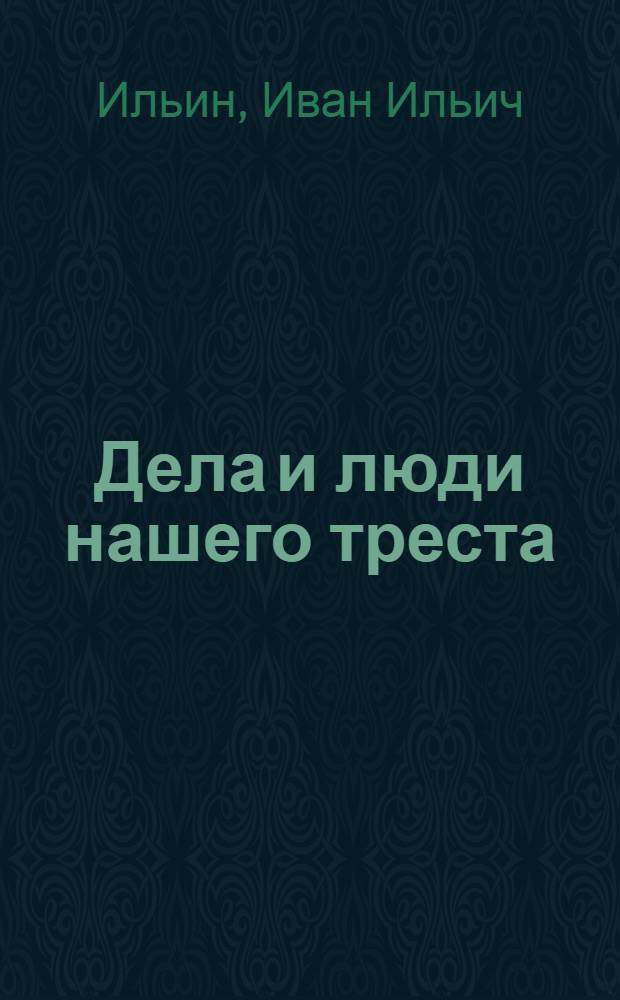 Ильин, Иван Ильич

Дела и люди нашего треста